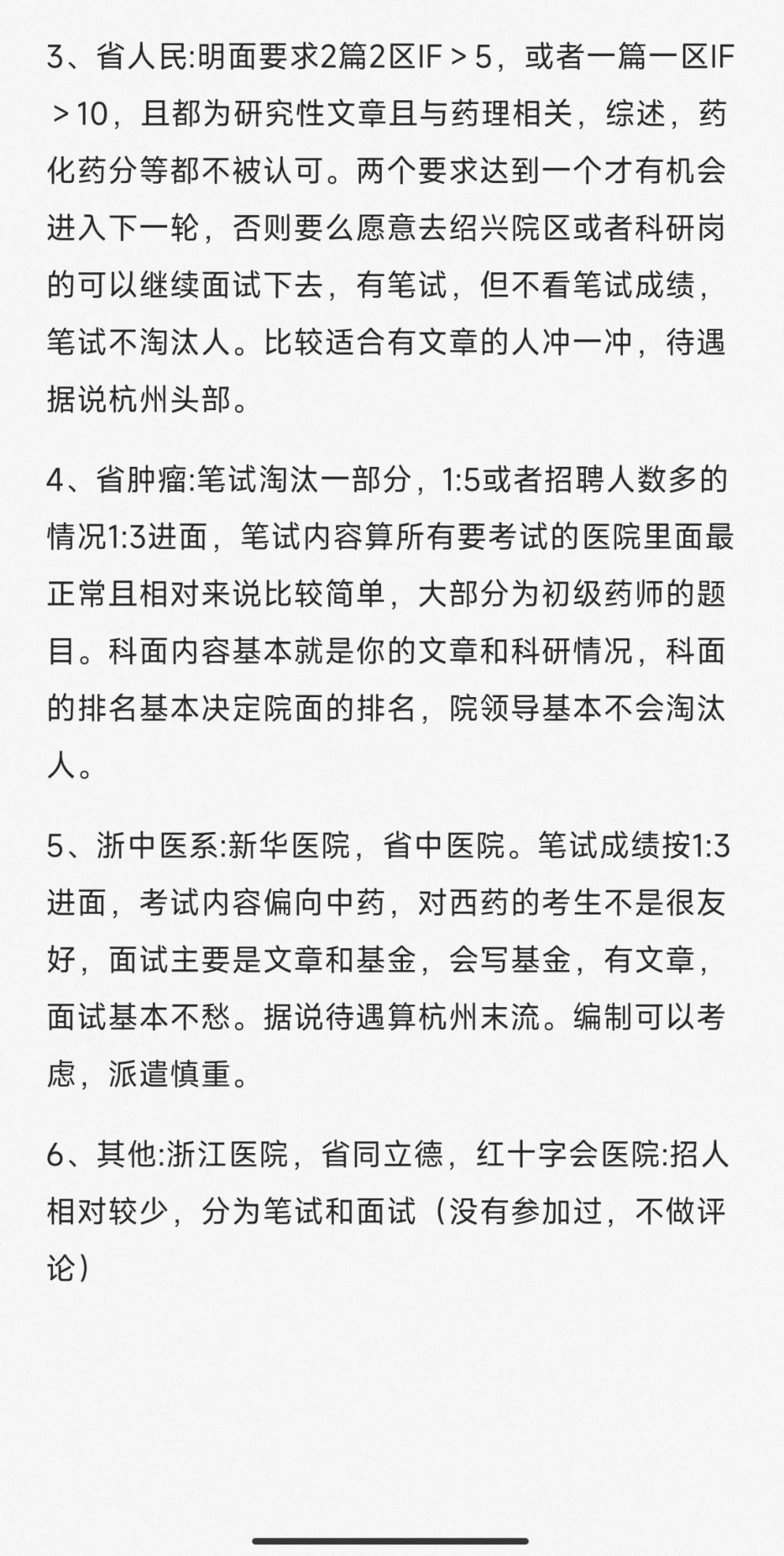 3、省人民:明面要求2篇2区IF＞5，或者一篇一区IF＞10，且都为研究性文章且与药理相关，综述，药化药分等都不被认可。两个要求达到一个才有机会进入下一轮，否则要么愿意去绍兴院区或者科研岗的可以继续面试下去，有笔试，但不看笔试成绩，笔试不淘汰人。比较适合有文章的人冲一冲，待遇据说杭州头部。

4、省肿瘤:笔试淘汰一部分，1:5或者招聘人数多的情况1:3进面，笔试内容算所有要考试的医院里面最正常且相对来说比较简单，大部分为初级药师的题目。科面内容基本就是你的文章和科研情况，科面的排名基本决定院面的排名，院领导基本不会淘汰人。

5、浙中医系:新华医院，省中医院。笔试成绩按1:3进面，考试内容偏向中药，对西药的考生不是很友好，面试主要是文章和基金，会写基金，有文章，面试基本不愁。据说待遇算杭州末流。编制可以考虑，派遣慎重。

6、其他:浙江医院，省同立德，红十字会医院:招人相对较少，分为笔试和面试（没有参加过，不做评论）